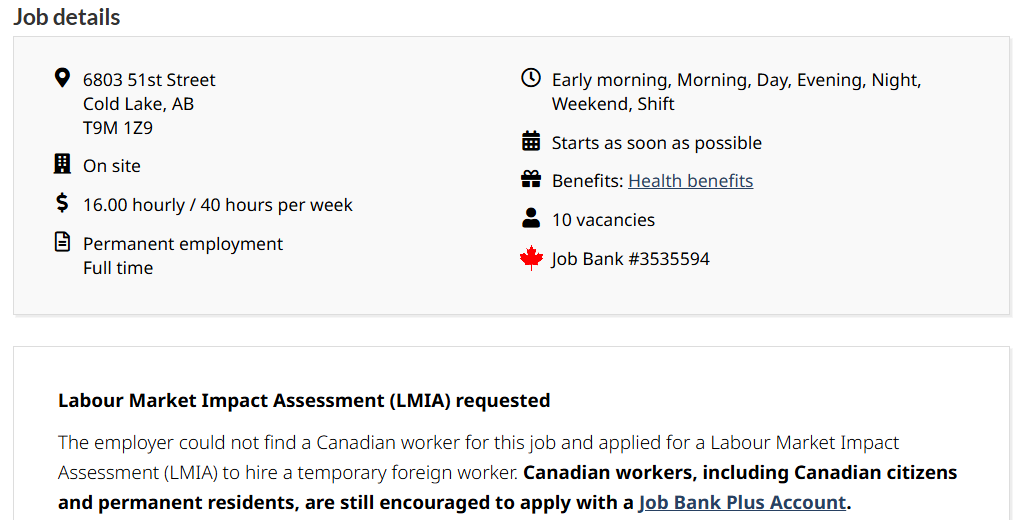 Job details

6803 51st Street
Cold Lake, AB
T9M 1Z9

On site

16.00 hourly / 40 hours per week

Permanent employment
Full time

Early morning, Morning, Day, Evening, Night, Weekend, Shift

Starts as soon as possible

Benefits: Health benefits

10 vacancies

Job Bank #3535594

Labour Market Impact Assessment (LMIA) requested

The employer could not find a Canadian worker for this job and applied for a Labour Market Impact Assessment (LMIA) to hire a temporary foreign worker. Canadian workers, including Canadian citizens and permanent residents, are still encouraged to apply with a Job Bank Plus Account.